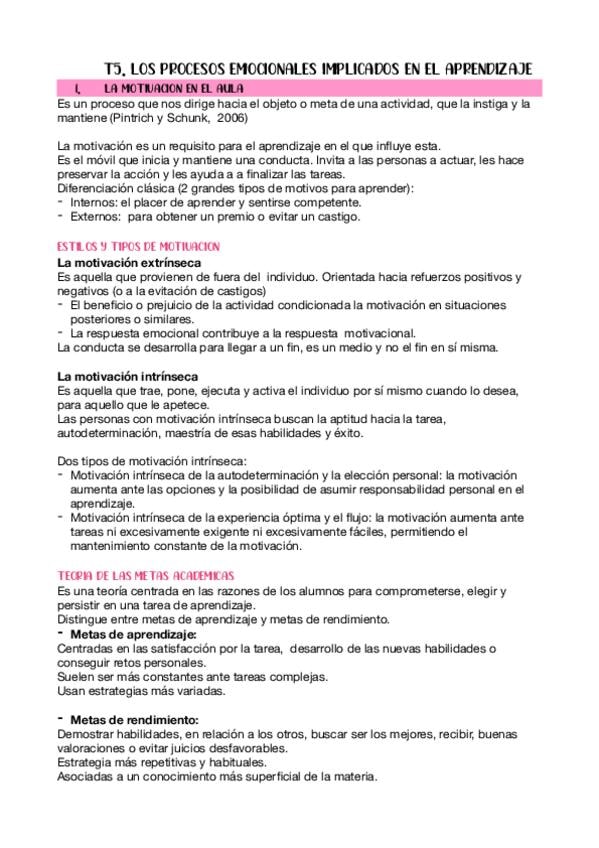 T5. LOS PROCESOS EMOCIONALES IMPLICADOS EN EL APRENDIZAJE

1. LA MOTIVACION EN EL AULA

Es un proceso que nos dirige hacia el objeto o meta de una actividad, que la instiga y la mantiene (Pintrich y Schunk, 2006)

La motivación es un requisito para el aprendizaje en el que influye esta.
Es el móvil que inicia y mantiene una conducta. Invita a las personas a actuar, les hace preservar la acción y les ayuda a a finalizar las tareas.
Diferenciación clásica (2 grandes tipos de motivos para aprender):
- Internos: el placer de aprender y sentirse competente.
- Externos: para obtener un premio o evitar un castigo.

ESTILOS Y TIPOS DE MOTIVACION

La motivación extrínseca
Es aquella que provienen de fuera del individuo. Orientada hacia refuerzos positivos y negativos (o a la evitación de castigos)
- El beneficio o prejuicio de la actividad condicionada la motivación en situaciones posteriores o similares.
- La respuesta emocional contribuye a la respuesta motivacional.
La conducta se desarrolla para llegar a un fin, es un medio y no el fin en sí misma.

La motivación intrínseca
Es aquella que trae, pone, ejecuta y activa el individuo por sí mismo cuando lo desea, para aquello que le apetece.
Las personas con motivación intrínseca buscan la aptitud hacia la tarea, autodeterminación, maestría de esas habilidades y éxito.

Dos tipos de motivación intrínseca:
- Motivación intrínseca de la autodeterminación y la elección personal: la motivación aumenta ante las opciones y la posibilidad de asumir responsabilidad personal en el aprendizaje.
- Motivación intrínseca de la experiencia óptima y el flujo: la motivación aumenta ante tareas ni excesivamente exigente ni excesivamente fáciles, permitiendo el mantenimiento constante de la motivación.

TEORIA DE LAS METAS ACADEMICAS

Es una teoría centrada en las razones de los alumnos para comprometerse, elegir y persistir en una tarea de aprendizaje.
Distingue entre metas de aprendizaje y metas de rendimiento.
- Metas de aprendizaje:
Centradas en las satisfacción por la tarea, desarrollo de las nuevas habilidades o conseguir retos personales.
Suelen ser más constantes ante tareas complejas.
Usan estrategias más variadas.

- Metas de rendimiento:
Demostrar habilidades, en relación a los otros, buscar ser los mejores, recibir, buenas valoraciones o evitar juicios desfavorables.
Estrategia más repetitivas y habituales.
Asociadas a un conocimiento más superficial de la materia.